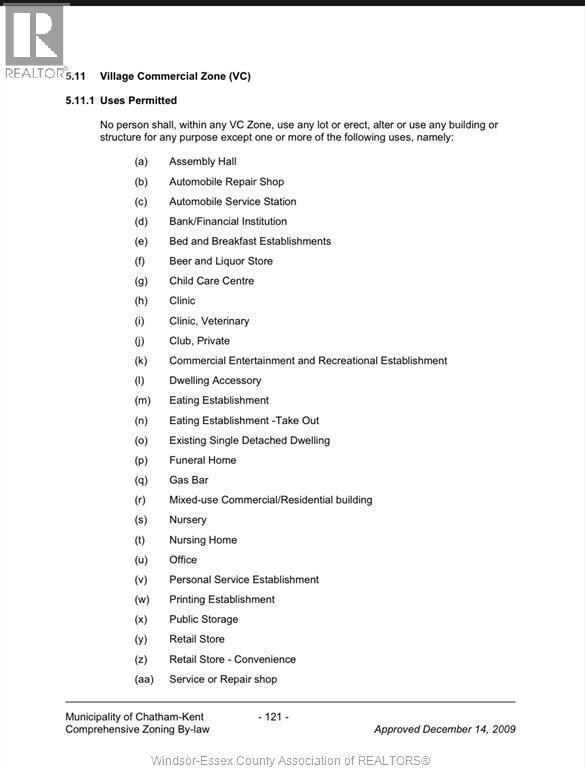 REALTOR®

5.11 Village Commercial Zone (VC)

5.11.1 Uses Permitted

No person shall, within any VC Zone, use any lot or erect, alter or use any building or structure for any purpose except one or more of the following uses, namely:

(a) Assembly Hall
(b) Automobile Repair Shop
(c) Automobile Service Station
(d) Bank/Financial Institution
(e) Bed and Breakfast Establishments
(f) Beer and Liquor Store
(g) Child Care Centre
(h) Clinic
(i) Clinic, Veterinary
(j) Club, Private
(k) Commercial Entertainment and Recreational Establishment
(l) Dwelling Accessory
(m) Eating Establishment
(n) Eating Establishment -Take Out
(o) Existing Single Detached Dwelling
(p) Funeral Home
(q) Gas Bar
(r) Mixed-use Commercial/Residential building
(s) Nursery
(t) Nursing Home
(u) Office
(v) Personal Service Establishment
(w) Printing Establishment
(x) Public Storage
(y) Retail Store
(z) Retail Store - Convenience
(aa) Service or Repair shop

Municipality of Chatham-Kent
Comprehensive Zoning By-law
- 121 -
Approved December 14, 2009

Windsor-Essex County Association of REALTORS®